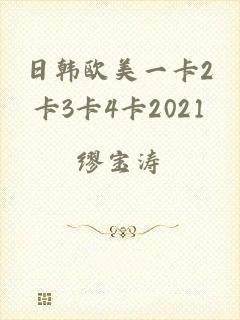 日韩欧美一卡2卡3卡4卡2021

缪宝涛